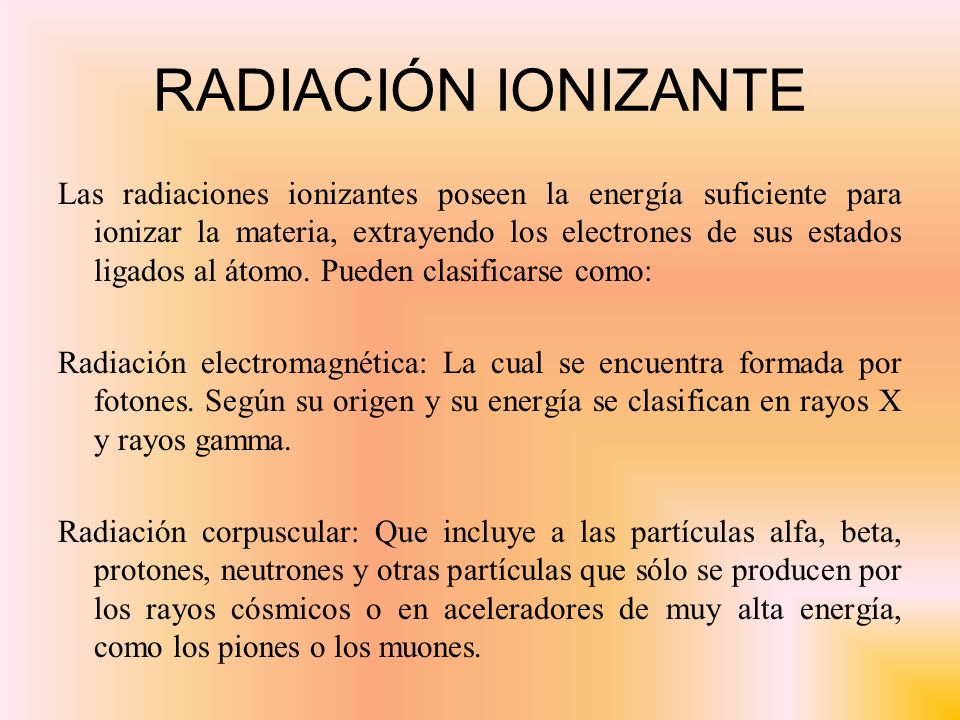 RADIACIÓN IONIZANTE

Las radiaciones ionizantes poseen la energía suficiente para ionizar la materia, extrayendo los electrones de sus estados ligados al átomo. Pueden clasificarse como:

Radiación electromagnética: La cual se encuentra formada por fotones. Según su origen y su energía se clasifican en rayos X y rayos gamma.

Radiación corpuscular: Que incluye a las partículas alfa, beta, protones, neutrones y otras partículas que sólo se producen por los rayos cósmicos o en aceleradores de muy alta energía, como los piones o los muones.